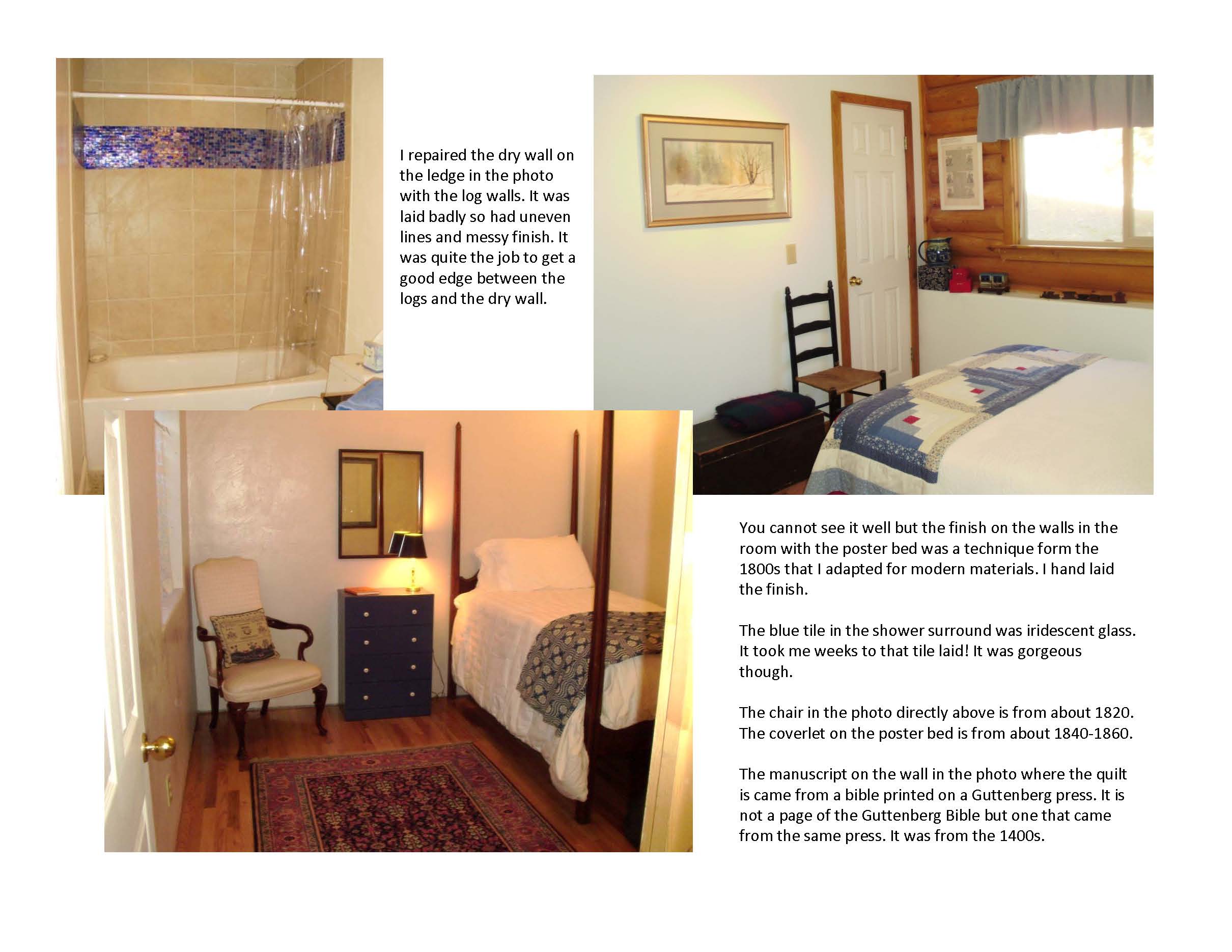 I repaired the dry wall on the ledge in the photo with the log walls. It was laid badly so had uneven lines and messy finish. It was quite the job to get a good edge between the logs and the dry wall.

You cannot see it well but the finish on the walls in the room with the poster bed was a technique form the 1800s that I adapted for modern materials. I hand laid the finish.

The blue tile in the shower surround was iridescent glass. It took me weeks to that tile laid! It was gorgeous though.

The chair in the photo directly above is from about 1820. The coverlet on the poster bed is from about 1840-1860.

The manuscript on the wall in the photo where the quilt is came from a bible printed on a Guttenberg press. It is not a page of the Guttenberg Bible but one that came from the same press. It was from the 1400s.